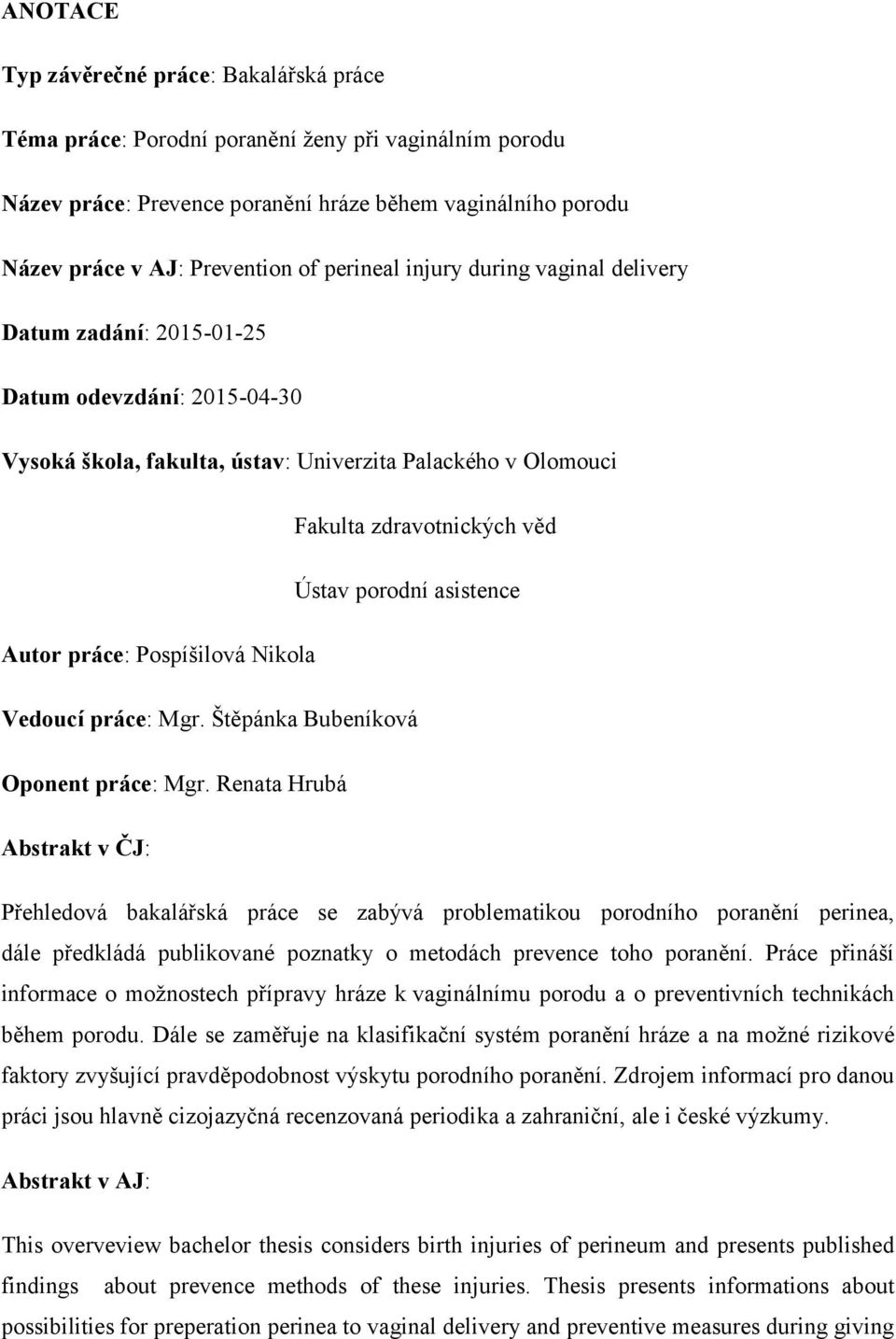 ANOTACE

Typ závěrečné práce: Bakalářská práce

Téma práce: Porodní poranění ženy při vaginálním porodu

Název práce: Prevence poranění hráze během vaginálního porodu

Název práce v AJ: Prevention of perineal injury during vaginal delivery

Datum zadání: 2015-01-25

Datum odevzdání: 2015-04-30

Vysoká škola, fakulta, ústav: Univerzita Palackého v Olomouci

Fakulta zdravotnických věd

Ústav porodní asistence

Autor práce: Pospíšilová Nikola

Vedoucí práce: Mgr. Štěpánka Bubeníková

Oponent práce: Mgr. Renata Hrubá

Abstrakt v ČJ:

Přehledová bakalářská práce se zabývá problematikou porodního poranění perinea, dále předkládá publikované poznatky o metodách prevence toho poranění. Práce přináší informace o možnostech přípravy hráze k vaginálnímu porodu a o preventivních technikách během porodu. Dále se zaměřuje na klasifikační systém poranění hráze a na možné rizikové faktory zvyšující pravděpodobnost výskytu porodního poranění. Zdrojem informací pro danou práci jsou hlavně cizojazyčná recenzovaná periodika a zahraniční, ale i české výzkumy.

Abstrakt v AJ:

This overveview bachelor thesis considers birth injuries of perineum and presents published findings about prevence methods of these injuries. Thesis presents informations about possibilities for preperation perinea to vaginal delivery and preventive measures during giving